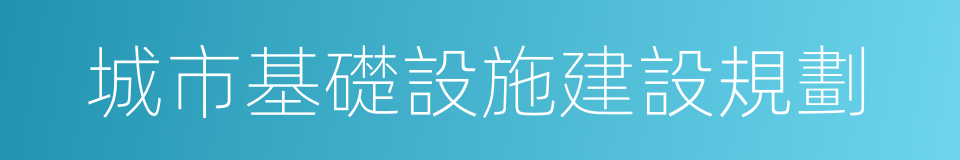 城市基礎設施建設規劃